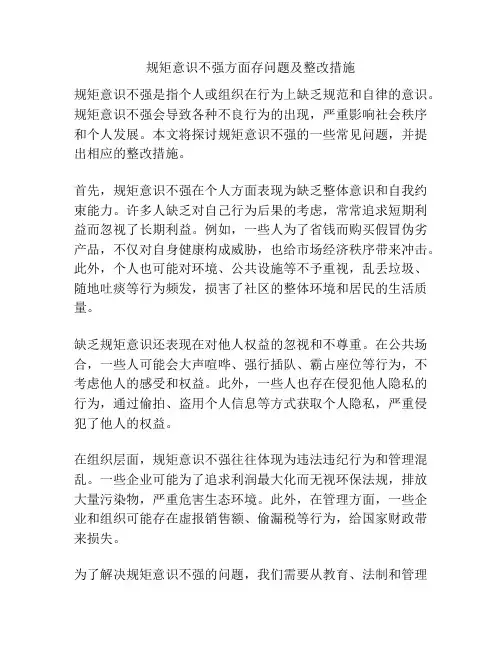 规矩意识不强方面存问题及整改措施

规矩意识不强是指个人或组织在行为上缺乏规范和自律的意识。规矩意识不强会导致各种不良行为的出现，严重影响社会秩序和个人发展。本文将探讨规矩意识不强的一些常见问题，并提出相应的整改措施。

首先，规矩意识不强在个人方面表现为缺乏整体意识和自我约束能力。许多人缺乏对自己行为后果的考虑，常常追求短期利益而忽视了长期利益。例如，一些人为了省钱而购买假冒伪劣产品，不仅对自身健康构成威胁，也给市场经济秩序带来冲击。此外，个人也可能对环境、公共设施等不予重视，乱丢垃圾、随地吐痰等行为频发，损害了社区的整体环境和居民的生活质量。

缺乏规矩意识还表现在对他人权益的忽视和不尊重。在公共场合，一些人可能会大声喧哗、强行插队、霸占座位等行为，不考虑他人的感受和权益。此外，一些人也存在侵犯他人隐私的行为，通过偷拍、盗用个人信息等方式获取个人隐私，严重侵犯了他人的权益。

在组织层面，规矩意识不强往往体现为违法违纪行为和管理混乱。一些企业可能为了追求利润最大化而无视环保法规，排放大量污染物，严重危害生态环境。此外，在管理方面，一些企业和组织可能存在虚报销售额、偷漏税等行为，给国家财政带来损失。

为了解决规矩意识不强的问题，我们需要从教育、法制和管理